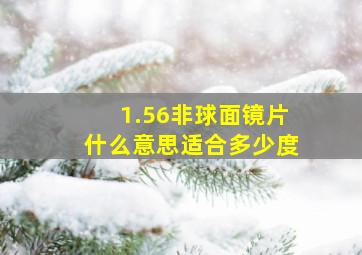 1.56非球面镜片
什么意思适合多少度